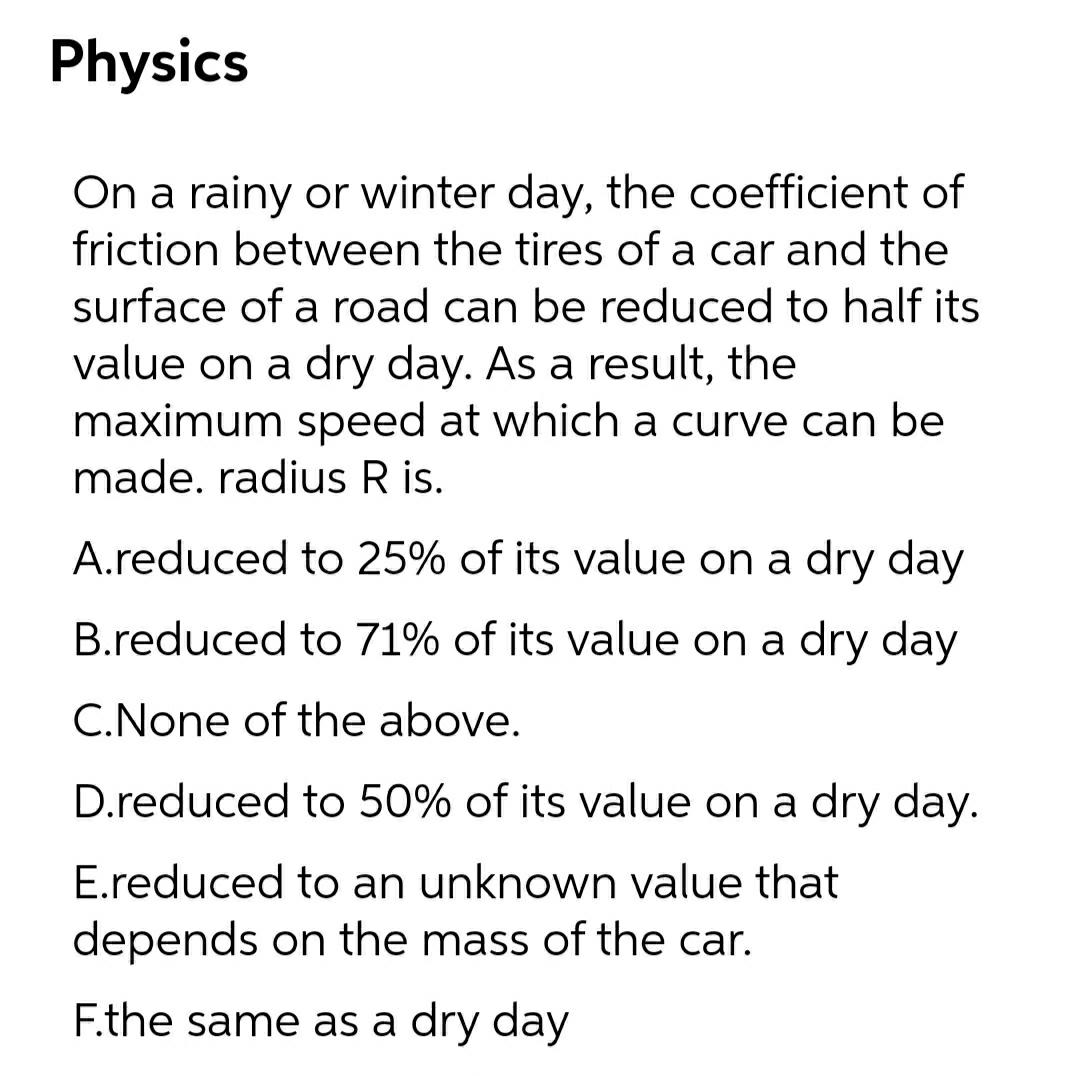 Physics

On a rainy or winter day, the coefficient of friction between the tires of a car and the surface of a road can be reduced to half its value on a dry day. As a result, the maximum speed at which a curve can be made. radius R is.

A.reduced to 25% of its value on a dry day

B.reduced to 71% of its value on a dry day

C.None of the above.

D.reduced to 50% of its value on a dry day.

E.reduced to an unknown value that depends on the mass of the car.

F.the same as a dry day